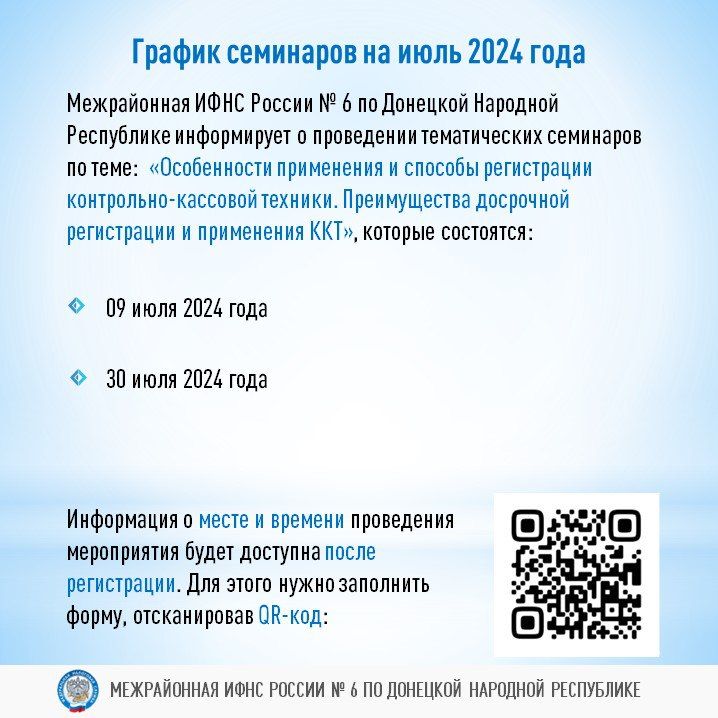 График семинаров на июль 2024 года

Межрайонная ИФНС России № 6 по Донецкой Народной Республике информирует о проведении тематических семинаров по теме: «Особенности применения и способы регистрации контрольно-кассовой техники. Преимущества досрочной регистрации и применения ККТ», которые состоятся:

09 июля 2024 года

30 июля 2024 года

Информация о месте и времени проведения мероприятия будет доступна после регистрации. Для этого нужно заполнить форму, отсканировав QR-код:

МЕЖРАЙОННАЯ ИФНС РОССИИ № 6 ПО ДОНЕЦКОЙ НАРОДНОЙ РЕСПУБЛИКЕ